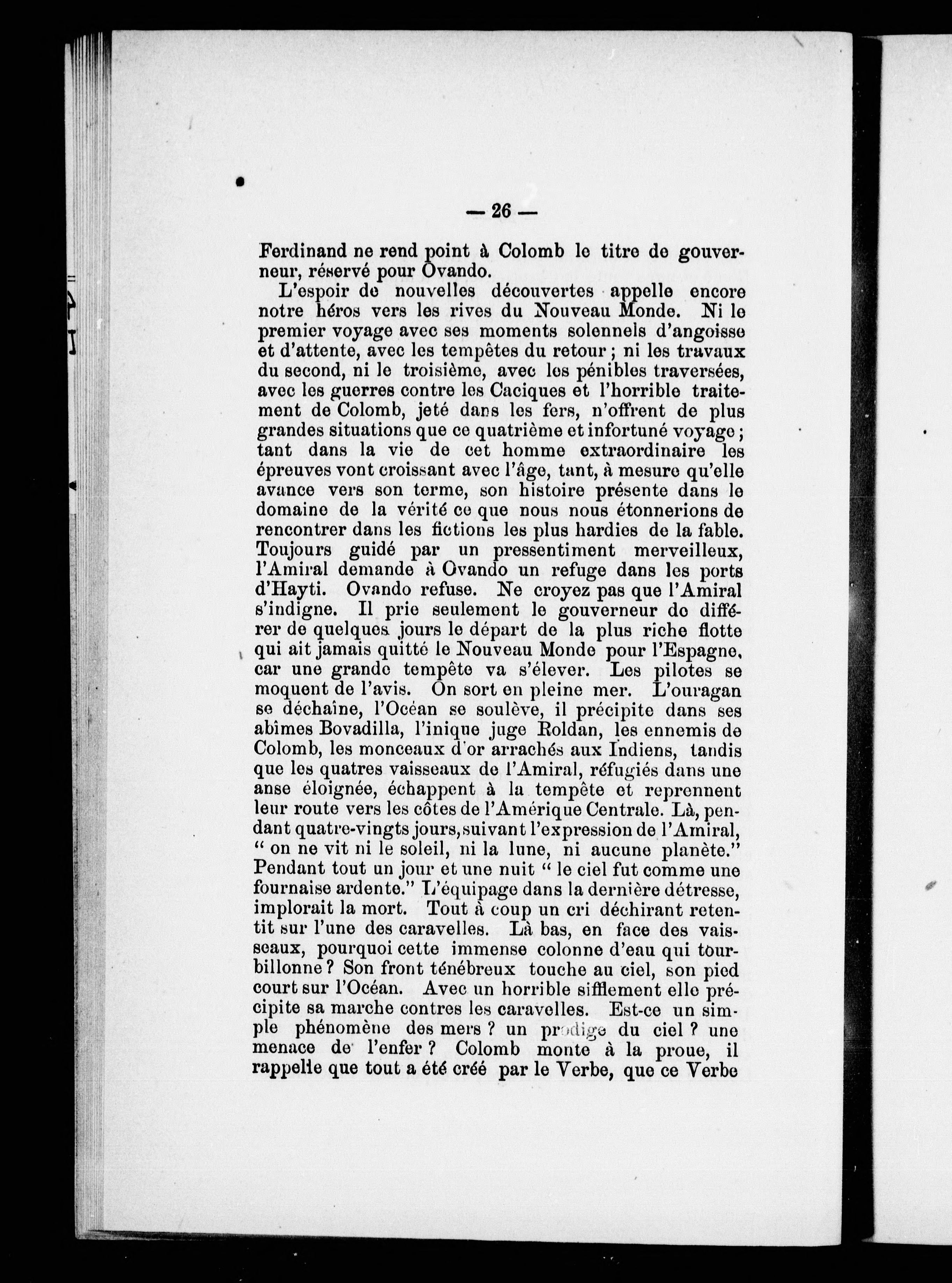 — 26 —

Ferdinand ne rend point à Colomb le titre de gouverneur, réservé pour Ovando.

L'espoir de nouvelles découvertes appelle encore notre héros vers les rives du Nouveau Monde. Ni le premier voyage avec ses moments solennels d'angoisse et d'attente, avec les tempêtes du retour ; ni les travaux du second, ni le troisième, avec les pénibles traversées, avec les guerres contre les Caciques et l'horrible traitement de Colomb, jeté dans les fers, n'offrent de plus grandes situations que ce quatrième et infortuné voyage ; tant dans la vie de cet homme extraordinaire les épreuves vont croissant avec l'âge, tant, à mesure qu'elle avance vers son terme, son histoire présente dans le domaine de la vérité ce que nous nous étonnerions de rencontrer dans les fictions les plus hardies de la fable. Toujours guidé par un pressentiment merveilleux, l'Amiral demande à Ovando un refuge dans les ports d'Hayti. Ovando refuse. Ne croyez pas que l'Amiral s'indigne. Il prie seulement le gouverneur de différer de quelques jours le départ de la plus riche flotte qui ait jamais quitté le Nouveau Monde pour l'Espagne, car une grande tempête va s'élever. Les pilotes se moquent de l'avis. On sort en pleine mer. L'ouragan se déchaîne, l'Océan se soulève, il précipite dans ses abîmes Bovadilla, l'inique juge Roldan, les ennemis de Colomb, les monceaux d'or arrachés aux Indiens, tandis que les quatres vaisseaux de l'Amiral, réfugiés dans une anse éloignée, échappent à la tempête et reprennent leur route vers les côtes de l'Amérique Centrale. Là, pendant quatre-vingts jours, suivant l'expression de l'Amiral, " on ne vit ni le soleil, ni la lune, ni aucune planète." Pendant tout un jour et une nuit " le ciel fut comme une fournaise ardente." L'équipage dans la dernière détresse, implorait la mort. Tout à coup un cri déchirant retentit sur l'une des caravelles. Là bas, en face des vaisseaux, pourquoi cette immense colonne d'eau qui tourbillonne ? Son front ténébreux touche au ciel, son pied court sur l'Océan. Avec un horrible sifflement elle précipite sa marche contres les caravelles. Est-ce un simple phénomène des mers ? un prodige du ciel ? une menace de l'enfer ? Colomb monte à la proue, il rappelle que tout a été créé par le Verbe, que ce Verbe